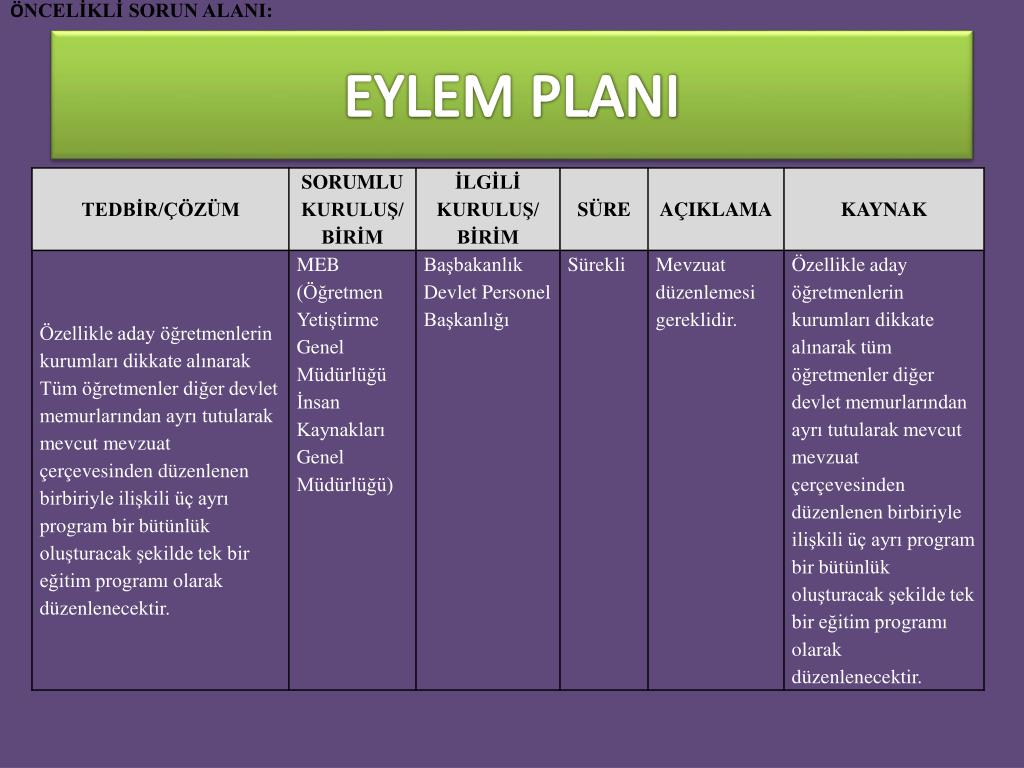 ÖNCELİKLİ SORUN ALANI:

EYLEM PLANI

| TEDBİR/ÇÖZÜM | SORUMLU KURULUŞ/ BİRİM | İLGİLİ KURULUŞ/ BİRİM | SÜRE | AÇIKLAMA | KAYNAK |
|---|---|---|---|---|---|
| Özellikle aday öğretmenlerin kurumları dikkate alınarak Tüm öğretmenler diğer devlet memurlarından ayrı tutularak mevcut mevzuat çerçevesinden düzenlenen birbiriyle ilişkili üç ayrı program bir bütünlük oluşturacak şekilde tek bir eğitim programı olarak düzenlenecektir. | MEB (Öğretmen Yetiştirme Genel Müdürlüğü İnsan Kaynakları Genel Müdürlüğü) | Başbakanlık Devlet Personel Başkanlığı | Sürekli | Mevzuat düzenlemesi gereklidir. | Özellikle aday öğretmenlerin kurumları dikkate alınarak tüm öğretmenler diğer devlet memurlarından ayrı tutularak mevcut mevzuat çerçevesinden düzenlenen birbiriyle ilişkili üç ayrı program bir bütünlük oluşturacak şekilde tek bir eğitim programı olarak düzenlenecektir. |